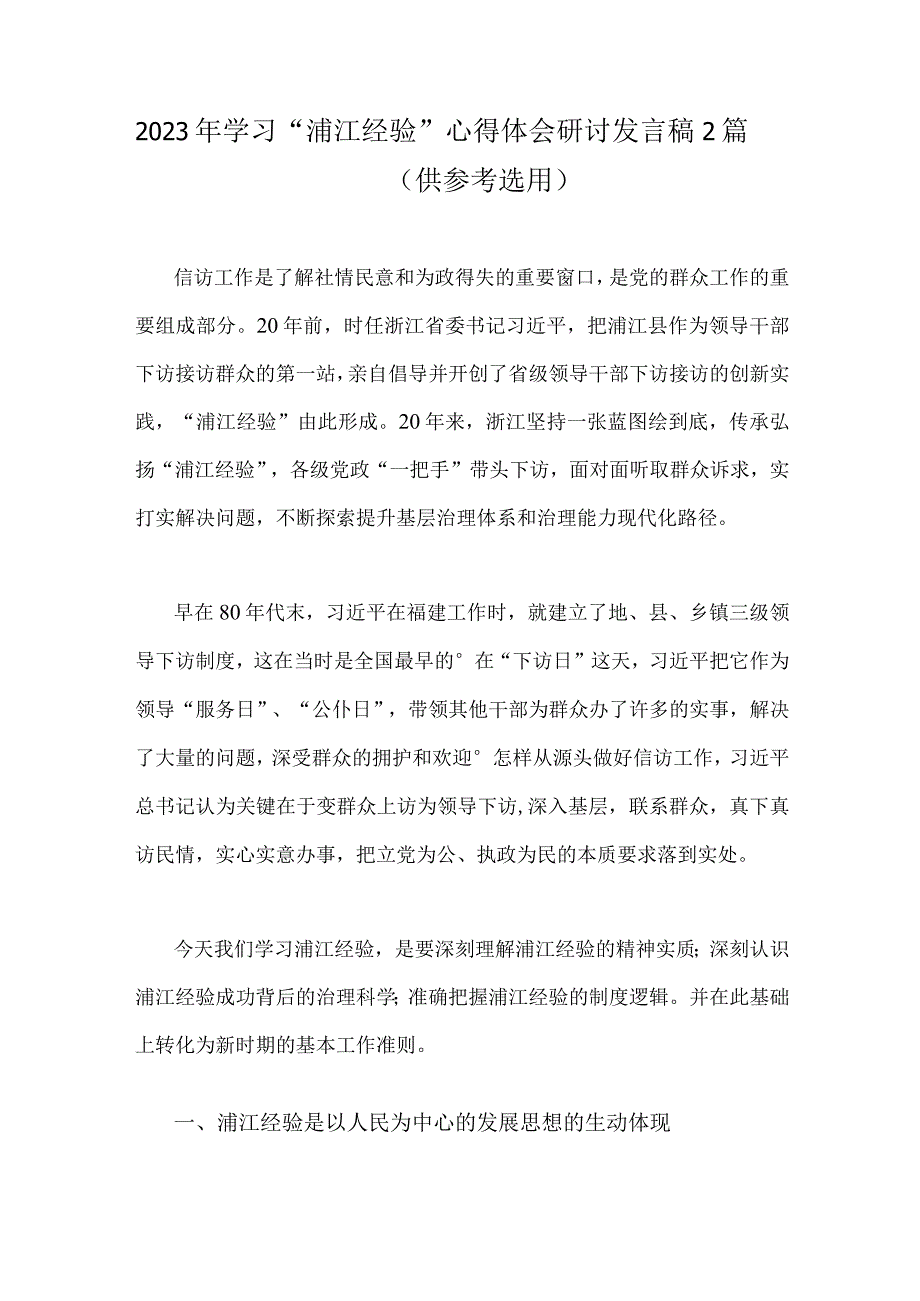 2023年学习“浦江经验”心得体会研讨发言稿2篇

（供参考选用）

信访工作是了解社情民意和为政得失的重要窗口，是党的群众工作的重要组成部分。20年前，时任浙江省委书记习近平，把浦江县作为领导干部下访接访群众的第一站，亲自倡导并开创了省级领导干部下访接访的创新实践，“浦江经验”由此形成。20年来，浙江坚持一张蓝图绘到底，传承弘扬“浦江经验”，各级党政“一把手”带头下访，面对面听取群众诉求，实打实解决问题，不断探索提升基层治理体系和治理能力现代化路径。

早在80年代末，习近平在福建工作时，就建立了地、县、乡镇三级领导下访制度，这在当时是全国最早的°在“下访日”这天，习近平把它作为领导“服务日”、“公仆日”，带领其他干部为群众办了许多的实事，解决了大量的问题，深受群众的拥护和欢迎°怎样从源头做好信访工作，习近平总书记认为关键在于变群众上访为领导下访，深入基层，联系群众，真下真访民情，实心实意办事，把立党为公、执政为民的本质要求落到实处。

今天我们学习浦江经验，是要深刻理解浦江经验的精神实质；深刻认识浦江经验成功背后的治理科学；准确把握浦江经验的制度逻辑。并在此基础上转化为新时期的基本工作准则。

一、浦江经验是以人民为中心的发展思想的生动体现